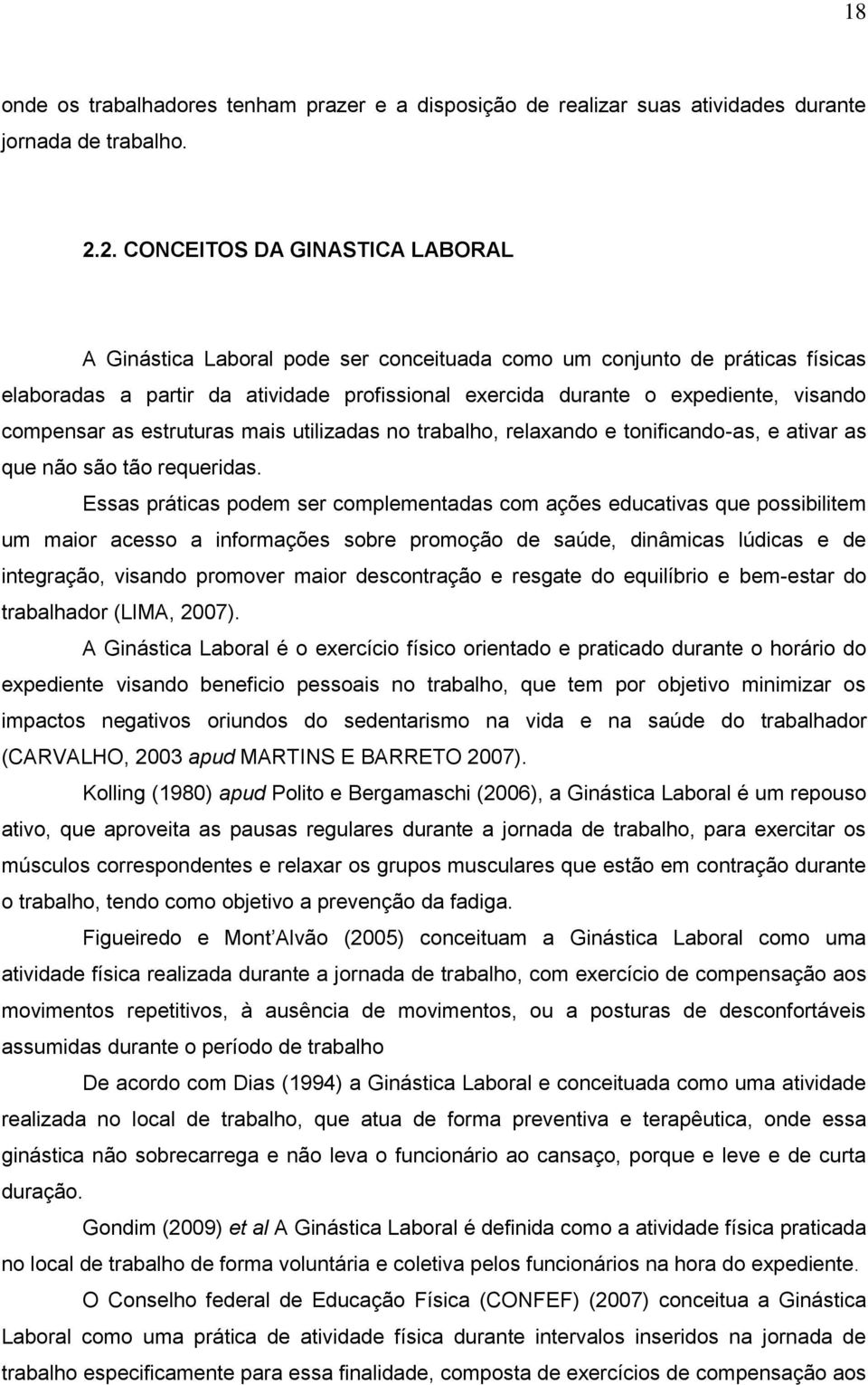 18

onde os trabalhadores tenham prazer e a disposição de realizar suas atividades durante jornada de trabalho.

2.2. CONCEITOS DA GINASTICA LABORAL

A Ginástica Laboral pode ser conceituada como um conjunto de práticas físicas elaboradas a partir da atividade profissional exercida durante o expediente, visando compensar as estruturas mais utilizadas no trabalho, relaxando e tonificando-as, e ativar as que não são tão requeridas.

Essas práticas podem ser complementadas com ações educativas que possibilitem um maior acesso a informações sobre promoção de saúde, dinâmicas lúdicas e de integração, visando promover maior descontração e resgate do equilíbrio e bem-estar do trabalhador (LIMA, 2007).

A Ginástica Laboral é o exercício físico orientado e praticado durante o horário do expediente visando beneficio pessoais no trabalho, que tem por objetivo minimizar os impactos negativos oriundos do sedentarismo na vida e na saúde do trabalhador (CARVALHO, 2003 apud MARTINS E BARRETO 2007).

Kolling (1980) apud Polito e Bergamaschi (2006), a Ginástica Laboral é um repouso ativo, que aproveita as pausas regulares durante a jornada de trabalho, para exercitar os músculos correspondentes e relaxar os grupos musculares que estão em contração durante o trabalho, tendo como objetivo a prevenção da fadiga.

Figueiredo e Mont'Alvão (2005) conceituam a Ginástica Laboral como uma atividade física realizada durante a jornada de trabalho, com exercício de compensação aos movimentos repetitivos, à ausência de movimentos, ou a posturas de desconfortáveis assumidas durante o período de trabalho

De acordo com Dias (1994) a Ginástica Laboral e conceituada como uma atividade realizada no local de trabalho, que atua de forma preventiva e terapêutica, onde essa ginástica não sobrecarrega e não leva o funcionário ao cansaço, porque e leve e de curta duração.

Gondim (2009) et al A Ginástica Laboral é definida como a atividade física praticada no local de trabalho de forma voluntária e coletiva pelos funcionários na hora do expediente.

O Conselho federal de Educação Física (CONFEF) (2007) conceitua a Ginástica Laboral como uma prática de atividade física durante intervalos inseridos na jornada de trabalho especificamente para essa finalidade, composta de exercícios de compensação aos